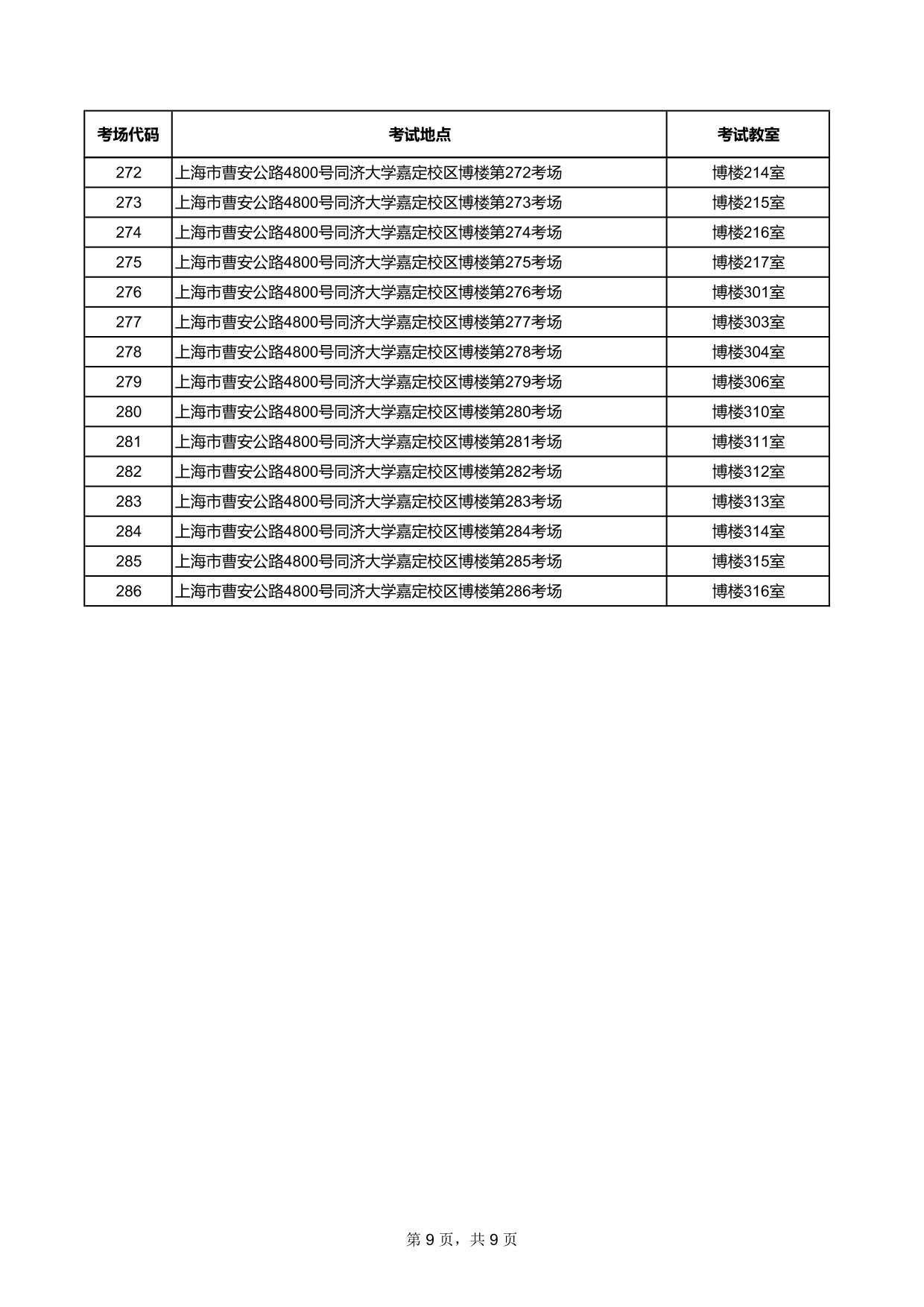 | 考场代码 | 考试地点 | 考试教室 |
|---|---|---|
| 272 | 上海市曹安公路4800号同济大学嘉定校区博楼第272考场 | 博楼214室 |
| 273 | 上海市曹安公路4800号同济大学嘉定校区博楼第273考场 | 博楼215室 |
| 274 | 上海市曹安公路4800号同济大学嘉定校区博楼第274考场 | 博楼216室 |
| 275 | 上海市曹安公路4800号同济大学嘉定校区博楼第275考场 | 博楼217室 |
| 276 | 上海市曹安公路4800号同济大学嘉定校区博楼第276考场 | 博楼301室 |
| 277 | 上海市曹安公路4800号同济大学嘉定校区博楼第277考场 | 博楼303室 |
| 278 | 上海市曹安公路4800号同济大学嘉定校区博楼第278考场 | 博楼304室 |
| 279 | 上海市曹安公路4800号同济大学嘉定校区博楼第279考场 | 博楼306室 |
| 280 | 上海市曹安公路4800号同济大学嘉定校区博楼第280考场 | 博楼310室 |
| 281 | 上海市曹安公路4800号同济大学嘉定校区博楼第281考场 | 博楼311室 |
| 282 | 上海市曹安公路4800号同济大学嘉定校区博楼第282考场 | 博楼312室 |
| 283 | 上海市曹安公路4800号同济大学嘉定校区博楼第283考场 | 博楼313室 |
| 284 | 上海市曹安公路4800号同济大学嘉定校区博楼第284考场 | 博楼314室 |
| 285 | 上海市曹安公路4800号同济大学嘉定校区博楼第285考场 | 博楼315室 |
| 286 | 上海市曹安公路4800号同济大学嘉定校区博楼第286考场 | 博楼316室 |

第 9 页，共 9 页